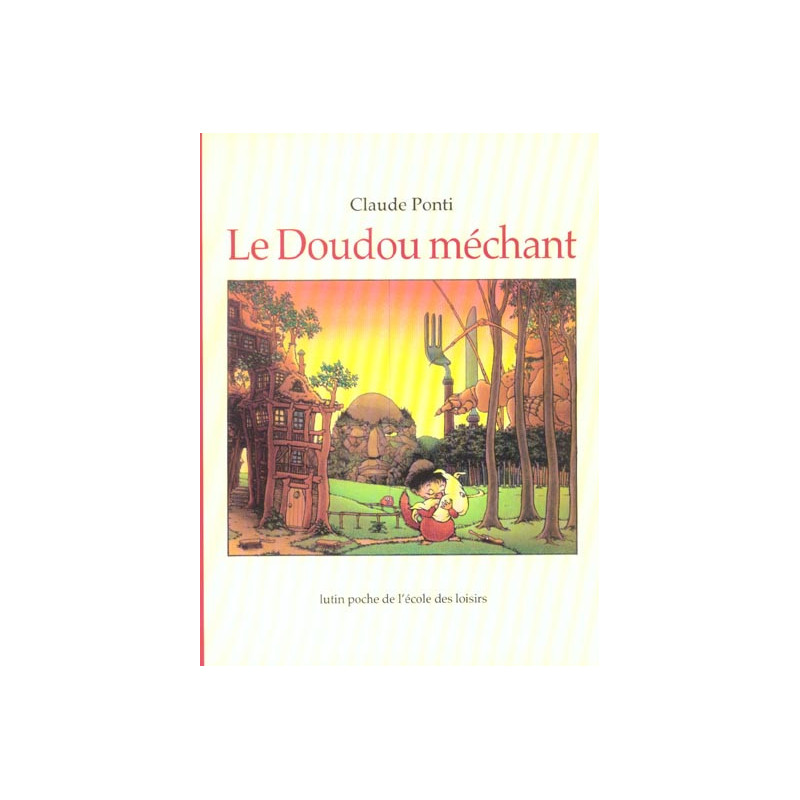 Claude Ponti

Le Doudou méchant

lutin poche de l'école des loisirs